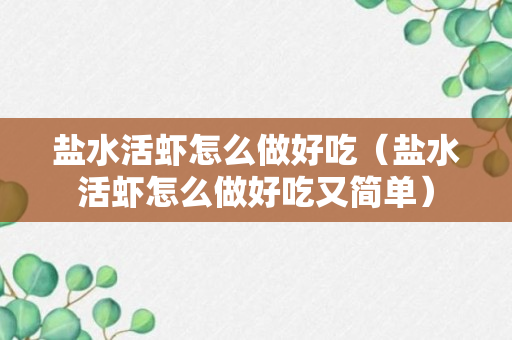 盐水活虾怎么做好吃（盐水活虾怎么做好吃又简单）